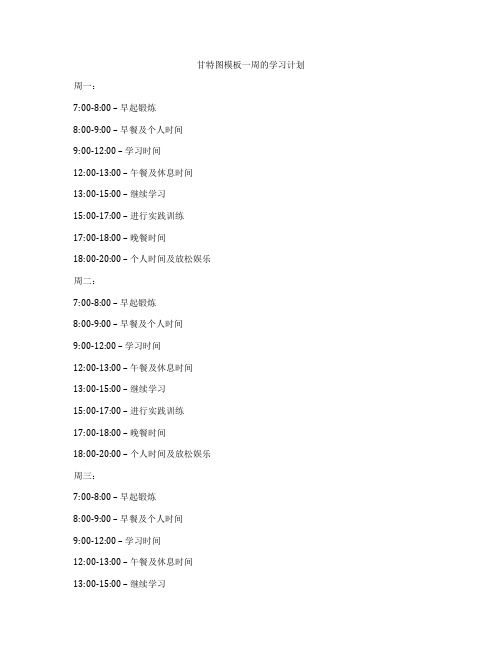 甘特图模板一周的学习计划

周一：

7:00-8:00 – 早起锻炼

8:00-9:00 – 早餐及个人时间

9:00-12:00 – 学习时间

12:00-13:00 – 午餐及休息时间

13:00-15:00 – 继续学习

15:00-17:00 – 进行实践训练

17:00-18:00 – 晚餐时间

18:00-20:00 – 个人时间及放松娱乐

周二：

7:00-8:00 – 早起锻炼

8:00-9:00 – 早餐及个人时间

9:00-12:00 – 学习时间

12:00-13:00 – 午餐及休息时间

13:00-15:00 – 继续学习

15:00-17:00 – 进行实践训练

17:00-18:00 – 晚餐时间

18:00-20:00 – 个人时间及放松娱乐

周三：

7:00-8:00 – 早起锻炼

8:00-9:00 – 早餐及个人时间

9:00-12:00 – 学习时间

12:00-13:00 – 午餐及休息时间

13:00-15:00 – 继续学习